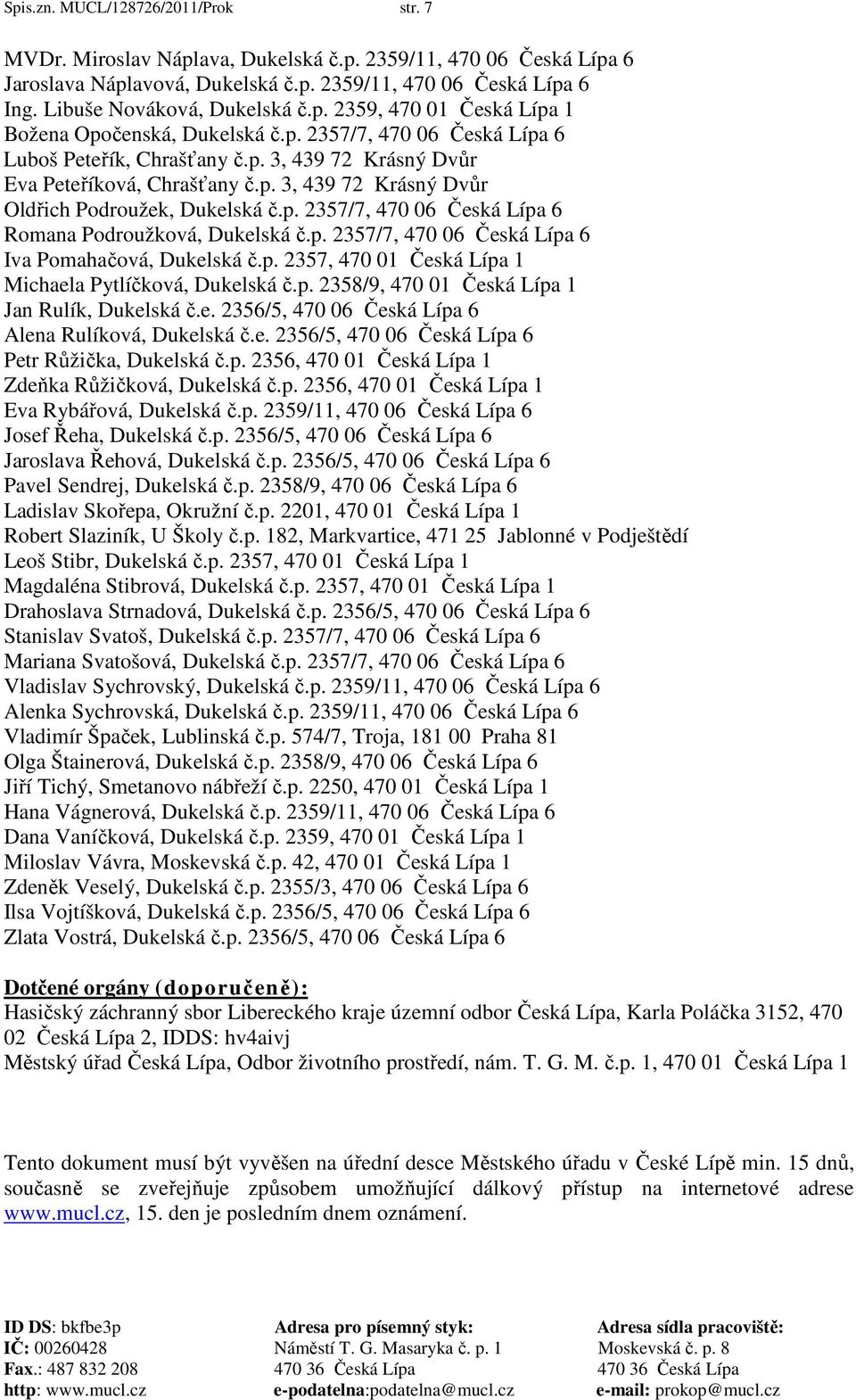 Spis.zn. MUCL/128726/2011/Prok str. 7

MVDr. Miroslav Náplava, Dukelská č.p. 2359/11, 470 06 Česká Lípa 6
Jaroslava Náplavová, Dukelská č.p. 2359/11, 470 06 Česká Lípa 6
Ing. Libuše Nováková, Dukelská č.p. 2359, 470 01 Česká Lípa 1
Božena Opočenská, Dukelská č.p. 2357/7, 470 06 Česká Lípa 6
Luboš Peteřík, Chrašťany č.p. 3, 439 72 Krásný Dvůr
Eva Peteříková, Chrašťany č.p. 3, 439 72 Krásný Dvůr
Oldřich Podroužek, Dukelská č.p. 2357/7, 470 06 Česká Lípa 6
Romana Podroužková, Dukelská č.p. 2357/7, 470 06 Česká Lípa 6
Iva Pomahačová, Dukelská č.p. 2357, 470 01 Česká Lípa 1
Michaela Pytlíčková, Dukelská č.p. 2358/9, 470 01 Česká Lípa 1
Jan Rulík, Dukelská č.e. 2356/5, 470 06 Česká Lípa 6
Alena Rulíková, Dukelská č.e. 2356/5, 470 06 Česká Lípa 6
Petr Růžička, Dukelská č.p. 2356, 470 01 Česká Lípa 1
Zdeňka Růžičková, Dukelská č.p. 2356, 470 01 Česká Lípa 1
Eva Rybářová, Dukelská č.p. 2359/11, 470 06 Česká Lípa 6
Josef Řeha, Dukelská č.p. 2356/5, 470 06 Česká Lípa 6
Jaroslava Řehová, Dukelská č.p. 2356/5, 470 06 Česká Lípa 6
Pavel Sendrej, Dukelská č.p. 2358/9, 470 06 Česká Lípa 6
Ladislav Skořepa, Okružní č.p. 2201, 470 01 Česká Lípa 1
Robert Slaziník, U Školy č.p. 182, Markvartice, 471 25 Jablonné v Podještědí
Leoš Stibr, Dukelská č.p. 2357, 470 01 Česká Lípa 1
Magdaléna Stibrová, Dukelská č.p. 2357, 470 01 Česká Lípa 1
Drahoslava Strnadová, Dukelská č.p. 2356/5, 470 06 Česká Lípa 6
Stanislav Svatoš, Dukelská č.p. 2357/7, 470 06 Česká Lípa 6
Mariana Svatošová, Dukelská č.p. 2357/7, 470 06 Česká Lípa 6
Vladislav Sychrovský, Dukelská č.p. 2359/11, 470 06 Česká Lípa 6
Alenka Sychrovská, Dukelská č.p. 2359/11, 470 06 Česká Lípa 6
Vladimír Špaček, Lublinská č.p. 574/7, Troja, 181 00 Praha 81
Olga Štainerová, Dukelská č.p. 2358/9, 470 06 Česká Lípa 6
Jiří Tichý, Smetanovo nábřeží č.p. 2250, 470 01 Česká Lípa 1
Hana Vágnerová, Dukelská č.p. 2359/11, 470 06 Česká Lípa 6
Dana Vaníčková, Dukelská č.p. 2359, 470 01 Česká Lípa 1
Miloslav Vávra, Moskevská č.p. 42, 470 01 Česká Lípa 1
Zdeněk Veselý, Dukelská č.p. 2355/3, 470 06 Česká Lípa 6
Ilsa Vojtíšková, Dukelská č.p. 2356/5, 470 06 Česká Lípa 6
Zlata Vostrá, Dukelská č.p. 2356/5, 470 06 Česká Lípa 6

Dotčené orgány (doporučeně):
Hasičský záchranný sbor Libereckého kraje územní odbor Česká Lípa, Karla Poláčka 3152, 470 02 Česká Lípa 2, IDDS: hv4aivj
Městský úřad Česká Lípa, Odbor životního prostředí, nám. T. G. M. č.p. 1, 470 01 Česká Lípa 1

Tento dokument musí být vyvěšen na úřední desce Městského úřadu v České Lípě min. 15 dnů, současně se zveřejňuje způsobem umožňující dálkový přístup na internetové adrese www.mucl.cz, 15. den je posledním dnem oznámení.

ID DS: bkfbe3p
IČ: 00260428
Fax.: 487 832 208
http: www.mucl.cz

Adresa pro písemný styk:
Náměstí T. G. Masaryka č. p. 1
470 36 Česká Lípa
e-podatelna:podatelna@mucl.cz

Adresa sídla pracoviště:
Moskevská č. p. 8
470 36 Česká Lípa
e-mail: prokop@mucl.cz